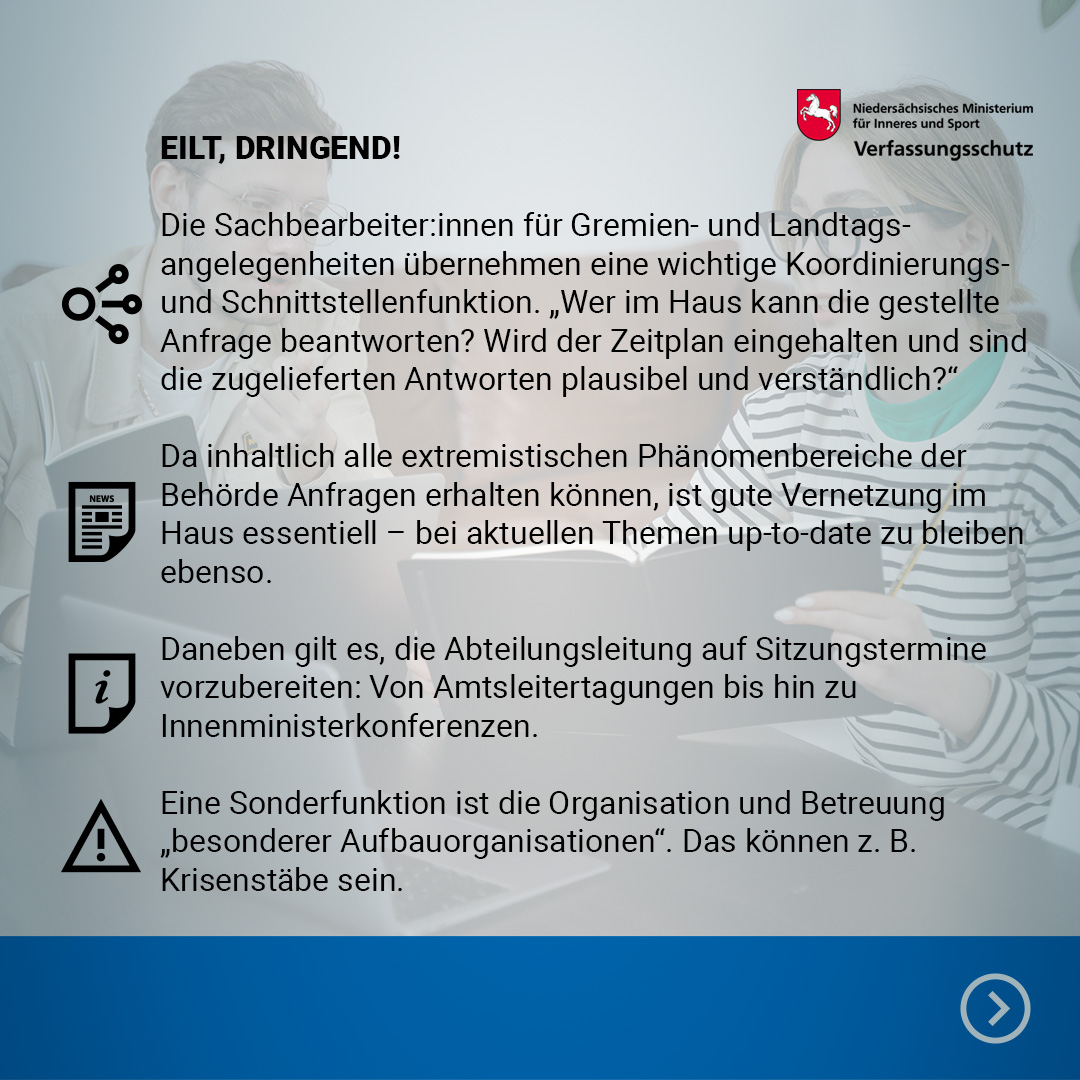 Niedersächsisches Ministerium
für Inneres und Sport
Verfassungsschutz

EILT, DRINGEND!

Die Sachbearbeiter:innen für Gremien- und Landtagsangelegenheiten übernehmen eine wichtige Koordinierungs- und Schnittstellenfunktion. „Wer im Haus kann die gestellte Anfrage beantworten? Wird der Zeitplan eingehalten und sind die zugelieferten Antworten plausibel und verständlich?“

NEWS

Da inhaltlich alle extremistischen Phänomenbereiche der Behörde Anfragen erhalten können, ist gute Vernetzung im Haus essentiell – bei aktuellen Themen up-to-date zu bleiben ebenso.

Daneben gilt es, die Abteilungsleitung auf Sitzungstermine vorzubereiten: Von Amtsleitertagungen bis hin zu Innenministerkonferenzen.

Eine Sonderfunktion ist die Organisation und Betreuung „besonderer Aufbauorganisationen“. Das können z. B. Krisenstäbe sein.